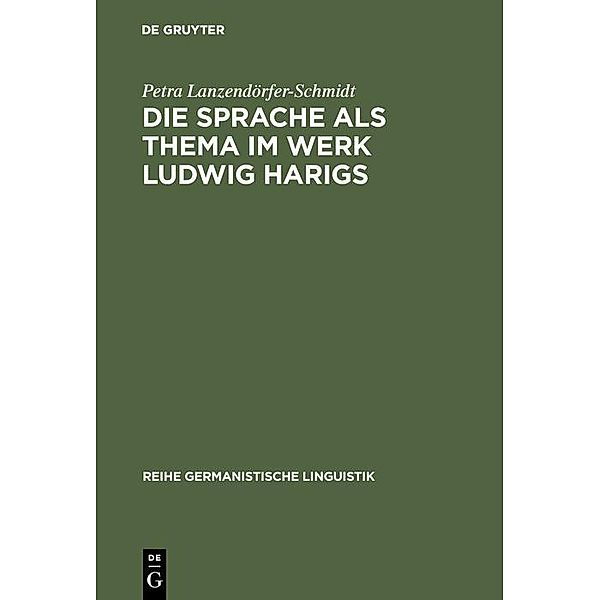 DE GRUYTER

Petra Lanzendörfer-Schmidt

DIE SPRACHE ALS THEMA IM WERK LUDWIG HARIGS

REIHE GERMANISTISCHE LINGUISTIK

DE G